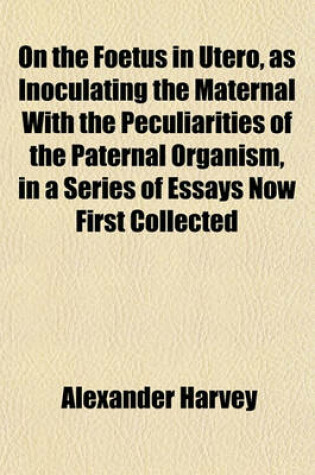 On the Foetus in Utero, as Inoculating the Maternal With the Peculiarities of the Paternal Organism, in a Series of Essays Now First Collected

Alexander Harvey